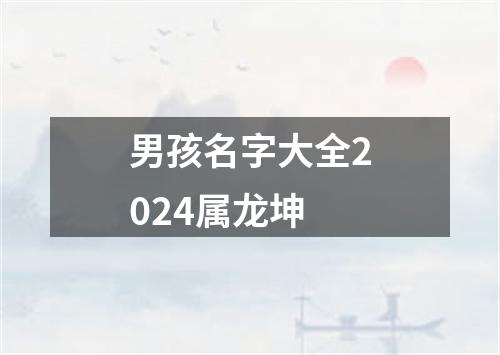 男孩名字大全2024属龙坤